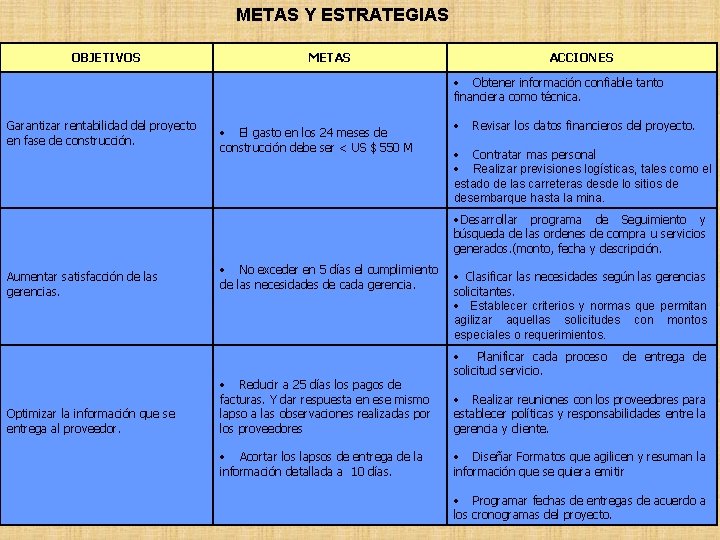 METAS Y ESTRATEGIAS

| OBJETIVOS | METAS | ACCIONES |
|---|---|---|
| Garantizar rentabilidad del proyecto en fase de construcción. | • El gasto en los 24 meses de construcción debe ser < US $ 550 M | • Obtener información confiable tanto financiera como técnica. • Revisar los datos financieros del proyecto. • Contratar mas personal • Realizar previsiones logísticas, tales como el estado de las carreteras desde lo sitios de desembarque hasta la mina. |
| Aumentar satisfacción de las gerencias. | • No exceder en 5 días el cumplimiento de las necesidades de cada gerencia. | •Desarrollar programa de Seguimiento y búsqueda de las ordenes de compra u servicios generados.(monto, fecha y descripción. • Clasificar las necesidades según las gerencias solicitantes. • Establecer criterios y normas que permitan agilizar aquellas solicitudes con montos especiales o requerimientos. |
| Optimizar la información que se entrega al proveedor. | • Reducir a 25 días los pagos de facturas. Y dar respuesta en ese mismo lapso a las observaciones realizadas por los proveedores • Acortar los lapsos de entrega de la información detallada a 10 días. | • Planificar cada proceso de entrega de solicitud servicio. • Realizar reuniones con los proveedores para establecer políticas y responsabilidades entre la gerencia y cliente. • Diseñar Formatos que agilicen y resuman la información que se quiera emitir • Programar fechas de entregas de acuerdo a los cronogramas del proyecto. |